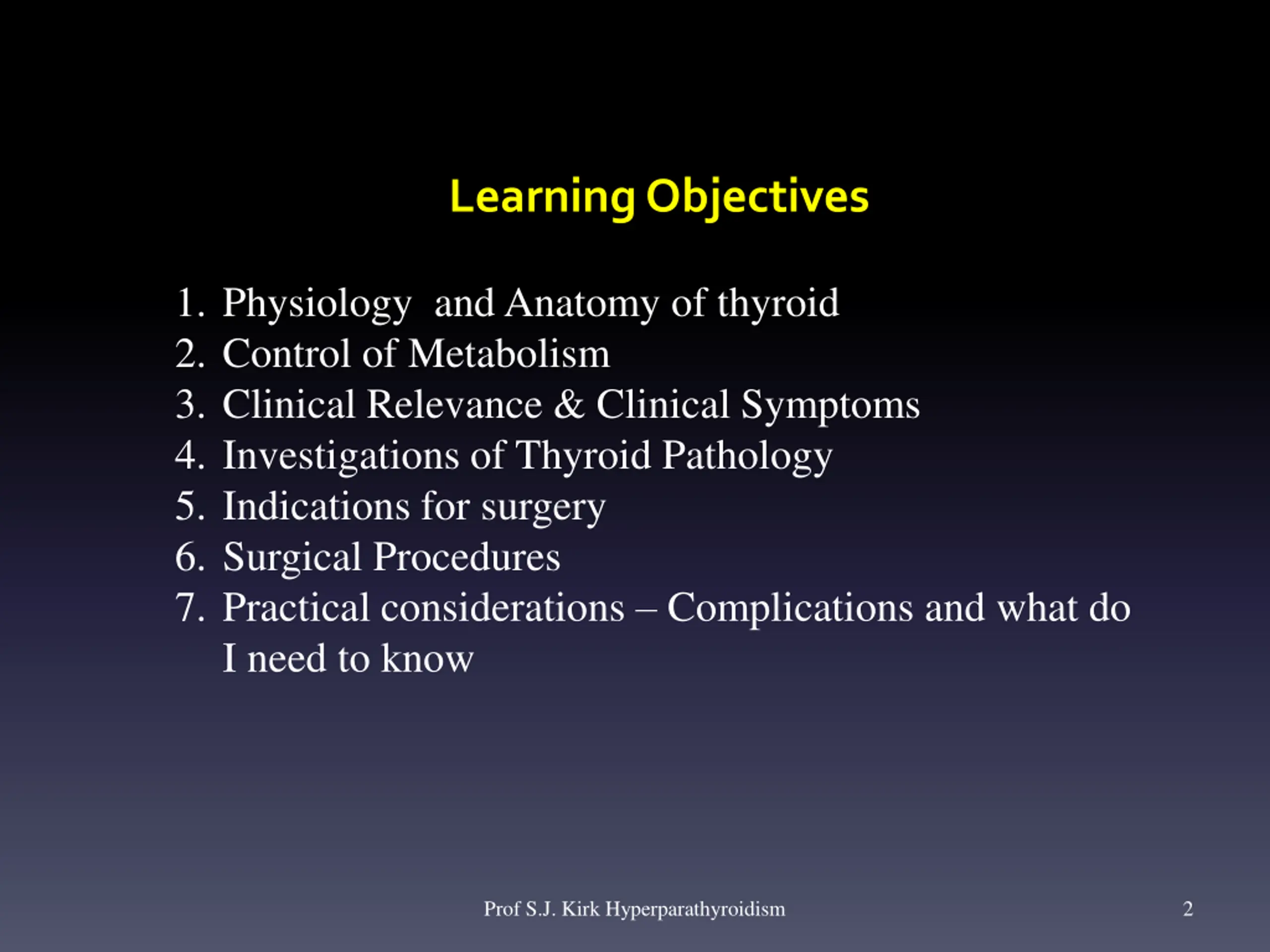 Learning Objectives

1. Physiology and Anatomy of thyroid
2. Control of Metabolism
3. Clinical Relevance & Clinical Symptoms
4. Investigations of Thyroid Pathology
5. Indications for surgery
6. Surgical Procedures
7. Practical considerations – Complications and what do I need to know

Prof S.J. Kirk Hyperparathyroidism

2